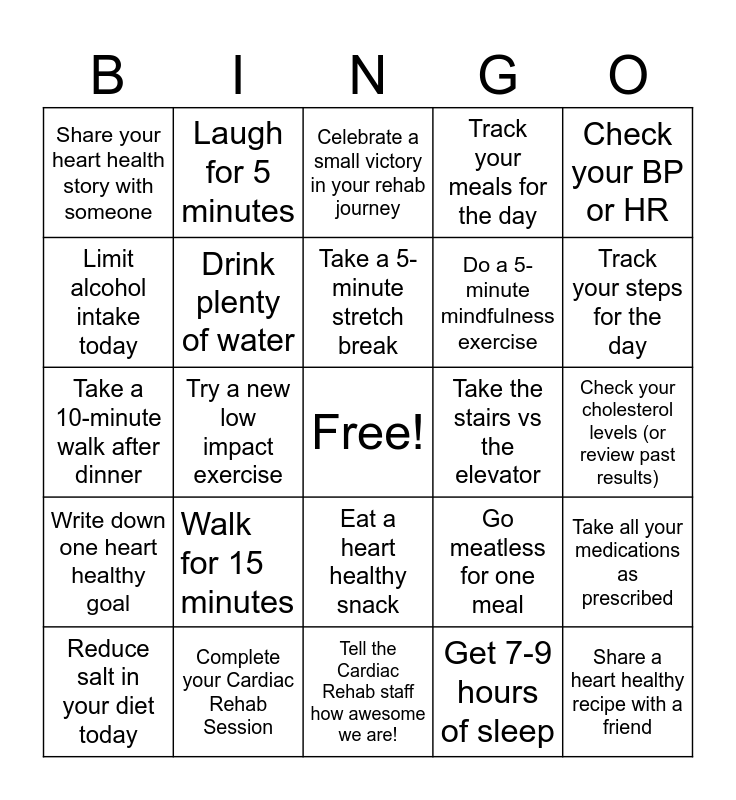 | B | I | N | G | O |
|---|---|---|---|---|
| Share your heart health story with someone | Laugh for 5 minutes | Celebrate a small victory in your rehab journey | Track your meals for the day | Check your BP or HR |
| Limit alcohol intake today | Drink plenty of water | Take a 5-minute stretch break | Do a 5-minute mindfulness exercise | Track your steps for the day |
| Take a 10-minute walk after dinner | Try a new low impact exercise | Free! | Take the stairs vs the elevator | Check your cholesterol levels (or review past results) |
| Write down one heart healthy goal | Walk for 15 minutes | Eat a heart healthy snack | Go meatless for one meal | Take all your medications as prescribed |
| Reduce salt in your diet today | Complete your Cardiac Rehab Session | Tell the Cardiac Rehab staff how awesome we are! | Get 7-9 hours of sleep | Share a heart healthy recipe with a friend |